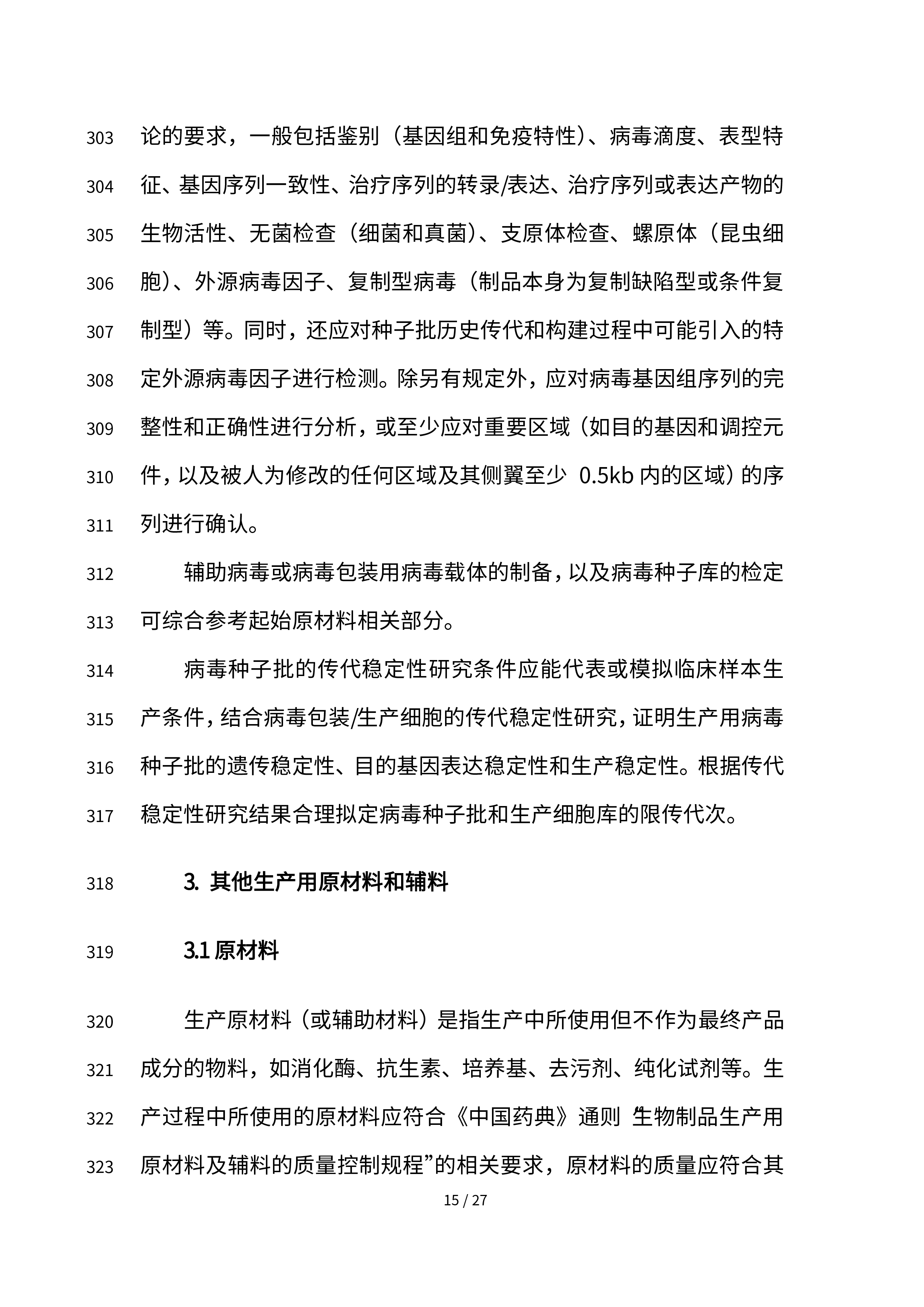 303 论的要求，一般包括鉴别（基因组和免疫特性）、病毒滴度、表型特
304 征、基因序列一致性、治疗序列的转录/表达、治疗序列或表达产物的
305 生物活性、无菌检查（细菌和真菌）、支原体检查、螺原体（昆虫细
306 胞）、外源病毒因子、复制型病毒（制品本身为复制缺陷型或条件复
307 制型）等。同时，还应对种子批历史传代和构建过程中可能引入的特
308 定外源病毒因子进行检测。除另有规定外，应对病毒基因组序列的完
309 整性和正确性进行分析，或至少应对重要区域（如目的基因和调控元
310 件，以及被人为修改的任何区域及其侧翼至少 0.5kb 内的区域）的序
311 列进行确认。

312 辅助病毒或病毒包装用病毒载体的制备，以及病毒种子库的检定
313 可综合参考起始原材料相关部分。

314 病毒种子批的传代稳定性研究条件应能代表或模拟临床样本生
315 产条件，结合病毒包装/生产细胞的传代稳定性研究，证明生产用病毒
316 种子批的遗传稳定性、目的基因表达稳定性和生产稳定性。根据传代
317 稳定性研究结果合理拟定病毒种子批和生产细胞库的限传代次。

318 3. 其他生产用原材料和辅料

319 3.1 原材料

320 生产原材料（或辅助材料）是指生产中所使用但不作为最终产品
321 成分的物料，如消化酶、抗生素、培养基、去污剂、纯化试剂等。生
322 产过程中所使用的原材料应符合《中国药典》通则 生物制品生产用
323 原材料及辅料的质量控制规程”的相关要求，原材料的质量应符合其

15 / 27